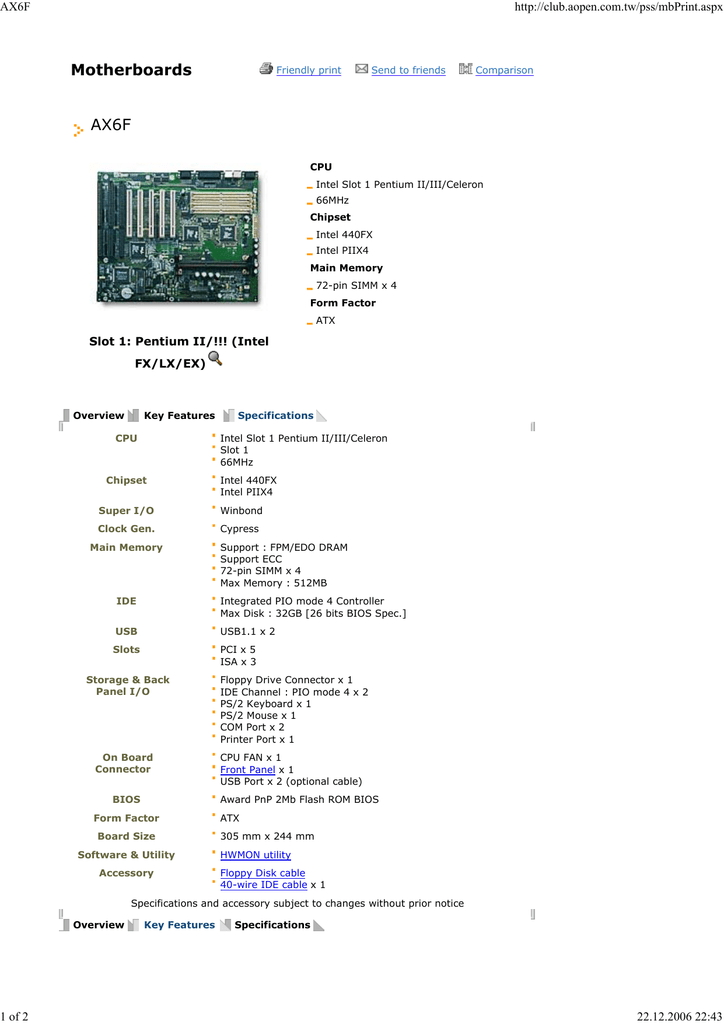 AX6F

http://club.aopen.com.tw/pss/mbPrint.aspx

Motherboards

Friendly print  Send to friends  Comparison

AX6F

CPU
Intel Slot 1 Pentium II/III/Celeron
66MHz
Chipset
Intel 440FX
Intel PIIX4
Main Memory
72-pin SIMM x 4
Form Factor
ATX

Slot 1: Pentium II/!!! (Intel FX/LX/EX)

Overview  Key Features  Specifications

| | |
|---|---|
| CPU | Intel Slot 1 Pentium II/III/Celeron<br>Slot 1<br>66MHz |
| Chipset | Intel 440FX<br>Intel PIIX4 |
| Super I/O | Winbond |
| Clock Gen. | Cypress |
| Main Memory | Support : FPM/EDO DRAM<br>Support ECC<br>72-pin SIMM x 4<br>Max Memory : 512MB |
| IDE | Integrated PIO mode 4 Controller<br>Max Disk : 32GB [26 bits BIOS Spec.] |
| USB | USB1.1 x 2 |
| Slots | PCI x 5<br>ISA x 3 |
| Storage & Back Panel I/O | Floppy Drive Connector x 1<br>IDE Channel : PIO mode 4 x 2<br>PS/2 Keyboard x 1<br>PS/2 Mouse x 1<br>COM Port x 2<br>Printer Port x 1 |
| On Board Connector | CPU FAN x 1<br>Front Panel x 1<br>USB Port x 2 (optional cable) |
| BIOS | Award PnP 2Mb Flash ROM BIOS |
| Form Factor | ATX |
| Board Size | 305 mm x 244 mm |
| Software & Utility | HWMON utility |
| Accessory | Floppy Disk cable<br>40-wire IDE cable x 1 |

Specifications and accessory subject to changes without prior notice

Overview  Key Features  Specifications

1 of 2

22.12.2006 22:43